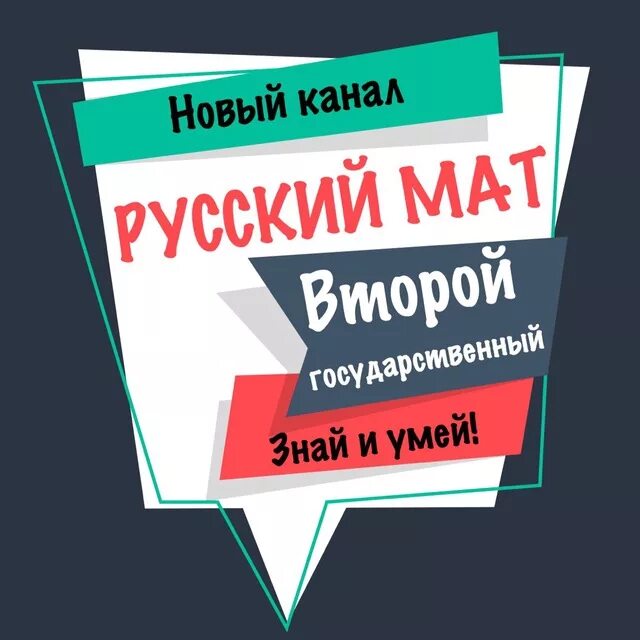 Новый канал

РУССКИЙ МАТ

Второй

государственный

Знай и умей!